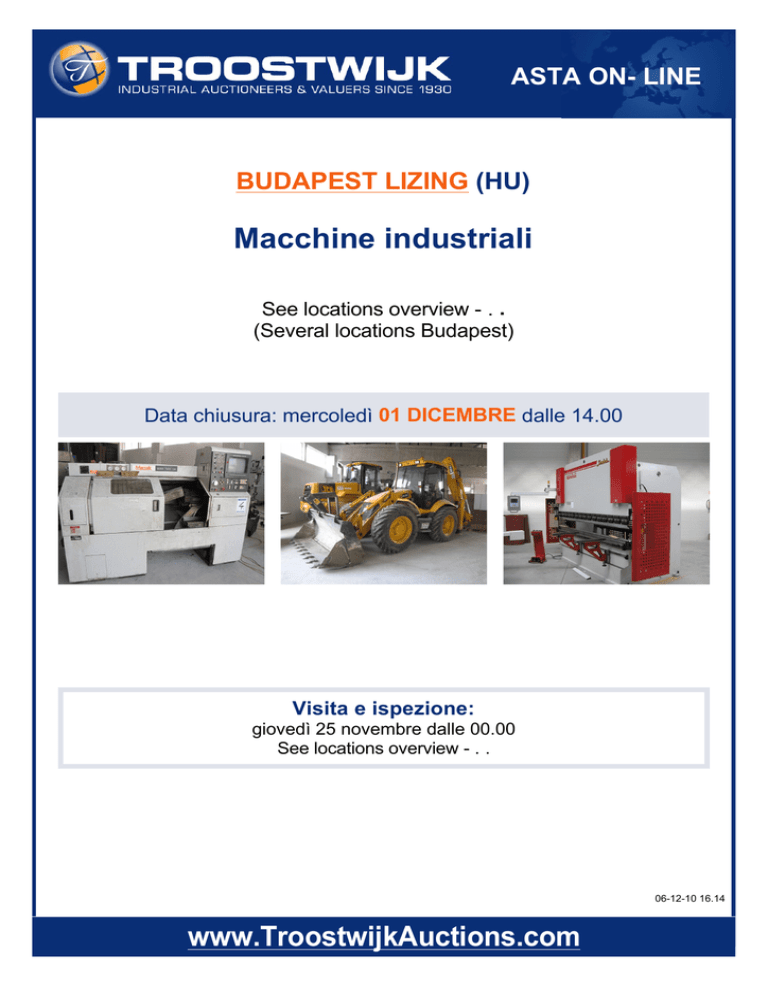 TROOSTWIJK
INDUSTRIAL AUCTIONEERS & VALUERS SINCE 1930

ASTA ON- LINE

BUDAPEST LIZING (HU)

Macchine industriali

See locations overview - . .
(Several locations Budapest)

Data chiusura: mercoledì 01 DICEMBRE dalle 14.00

Visita e ispezione:
giovedì 25 novembre dalle 00.00
See locations overview - . .

06-12-10 16.14

www.TroostwijkAuctions.com